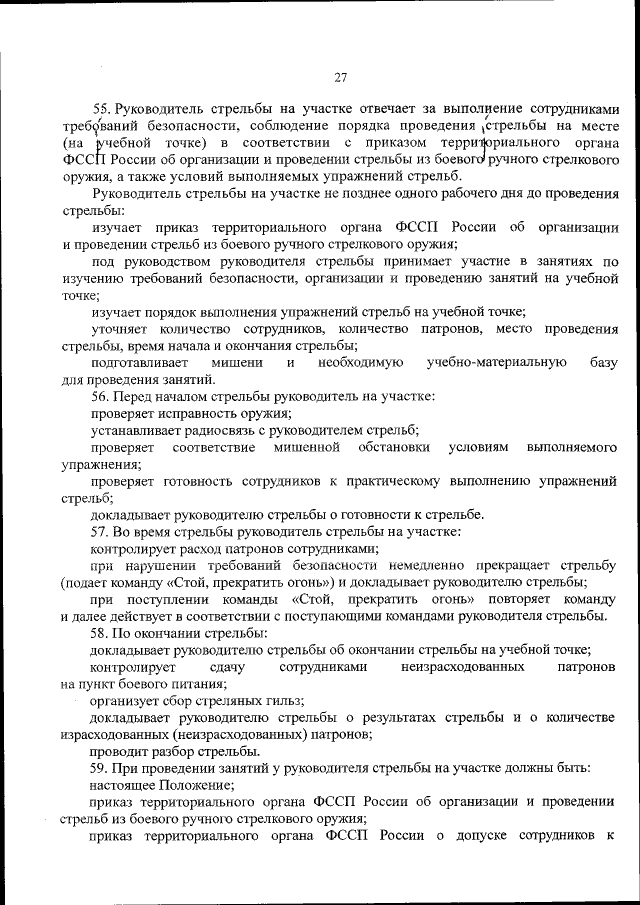 27

55. Руководитель стрельбы на участке отвечает за выполнение сотрудниками требований безопасности, соблюдение порядка проведения стрельбы на месте (на учебной точке) в соответствии с приказом территориального органа ФССП России об организации и проведении стрельбы из боевого ручного стрелкового оружия, а также условий выполняемых упражнений стрельб.

Руководитель стрельбы на участке не позднее одного рабочего дня до проведения стрельбы:

изучает приказ территориального органа ФССП России об организации и проведении стрельб из боевого ручного стрелкового оружия;

под руководством руководителя стрельбы принимает участие в занятиях по изучению требований безопасности, организации и проведению занятий на учебной точке;

изучает порядок выполнения упражнений стрельб на учебной точке;

уточняет количество сотрудников, количество патронов, место проведения стрельбы, время начала и окончания стрельбы;

подготавливает мишени и необходимую учебно-материальную базу для проведения занятий.

56. Перед началом стрельбы руководитель на участке:

проверяет исправность оружия;

устанавливает радиосвязь с руководителем стрельб;

проверяет соответствие мишенной обстановки условиям выполняемого упражнения;

проверяет готовность сотрудников к практическому выполнению упражнений стрельб;

докладывает руководителю стрельбы о готовности к стрельбе.

57. Во время стрельбы руководитель стрельбы на участке:

контролирует расход патронов сотрудниками;

при нарушении требований безопасности немедленно прекращает стрельбу (подает команду «Стой, прекратить огонь») и докладывает руководителю стрельбы;

при поступлении команды «Стой, прекратить огонь» повторяет команду и далее действует в соответствии с поступающими командами руководителя стрельбы.

58. По окончании стрельбы:

докладывает руководителю стрельбы об окончании стрельбы на учебной точке;

контролирует сдачу сотрудниками неизрасходованных патронов на пункт боевого питания;

организует сбор стреляных гильз;

докладывает руководителю стрельбы о результатах стрельбы и о количестве израсходованных (неизрасходованных) патронов;

проводит разбор стрельбы.

59. При проведении занятий у руководителя стрельбы на участке должны быть:

настоящее Положение;

приказ территориального органа ФССП России об организации и проведении стрельб из боевого ручного стрелкового оружия;

приказ территориального органа ФССП России о допуске сотрудников к